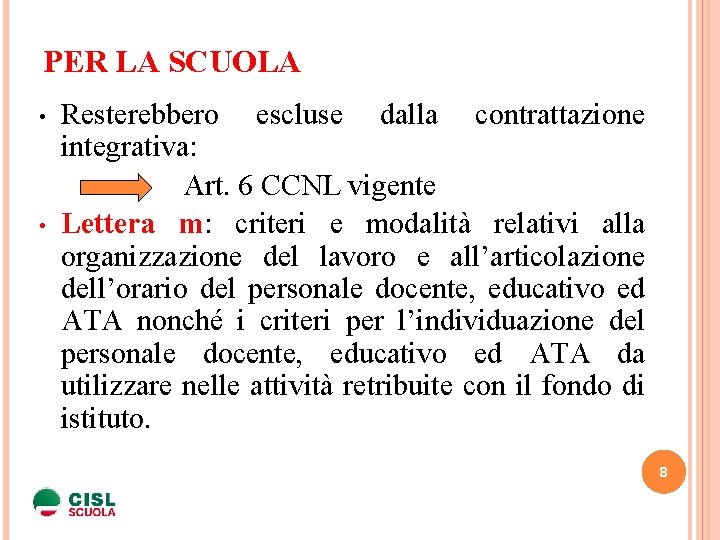 PER LA SCUOLA

• Resterebbero escluse dalla contrattazione integrativa:

Art. 6 CCNL vigente

• Lettera m: criteri e modalità relativi alla organizzazione del lavoro e all’articolazione dell’orario del personale docente, educativo ed ATA nonché i criteri per l’individuazione del personale docente, educativo ed ATA da utilizzare nelle attività retribuite con il fondo di istituto.

8

CISL SCUOLA